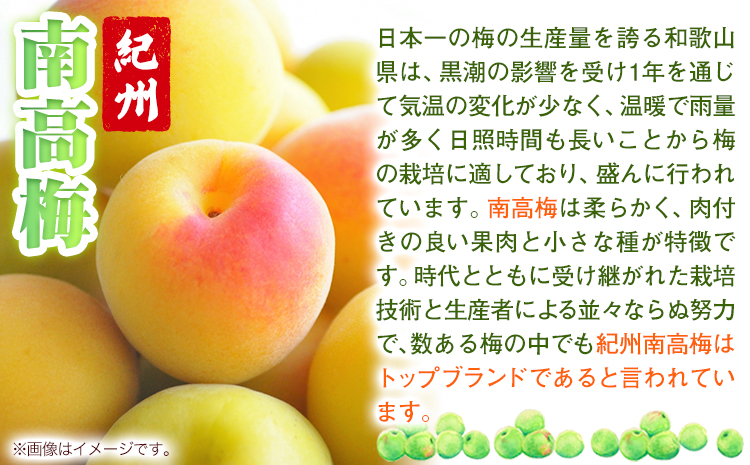 紀州

南高梅

日本一の梅の生産量を誇る和歌山県は、黒潮の影響を受け1年を通じて気温の変化が少なく、温暖で雨量が多く日照時間も長いことから梅の栽培に適しており、盛んに行われています。南高梅は柔らかく、肉付きの良い果肉と小さな種が特徴です。時代とともに受け継がれた栽培技術と生産者による並々ならぬ努力で、数ある梅の中でも紀州南高梅はトップブランドであると言われています。

※画像はイメージです。